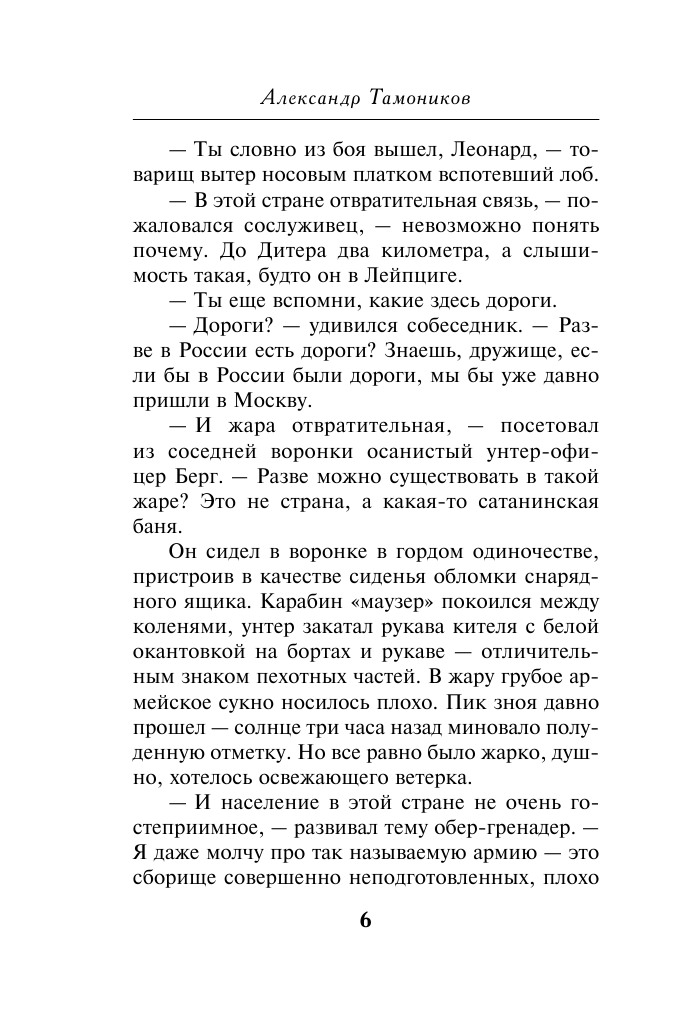 Александр Тамоников

— Ты словно из боя вышел, Леонард, — товарищ вытер носовым платком вспотевший лоб.

— В этой стране отвратительная связь, — пожаловался сослуживец, — невозможно понять почему. До Дитера два километра, а слышимость такая, будто он в Лейпциге.

— Ты еще вспомни, какие здесь дороги.

— Дороги? — удивился собеседник. — Разве в России есть дороги? Знаешь, дружище, если бы в России были дороги, мы бы уже давно пришли в Москву.

— И жара отвратительная, — посетовал из соседней воронки осанистый унтер-офицер Берг. — Разве можно существовать в такой жаре? Это не страна, а какая-то сатанинская баня.

Он сидел в воронке в гордом одиночестве, пристроив в качестве сиденья обломки снарядного ящика. Карабин «маузер» покоился между коленями, унтер закатал рукава кителя с белой окантовкой на бортах и рукаве — отличительным знаком пехотных частей. В жару грубое армейское сукно носилось плохо. Пик зноя давно прошел — солнце три часа назад миновало полуденную отметку. Но все равно было жарко, душно, хотелось освежающего ветерка.

— И население в этой стране не очень гостеприимное, — развивал тему обер-гренадер. — Я даже молчу про так называемую армию — это сборище совершенно неподготовленных, плохо

6